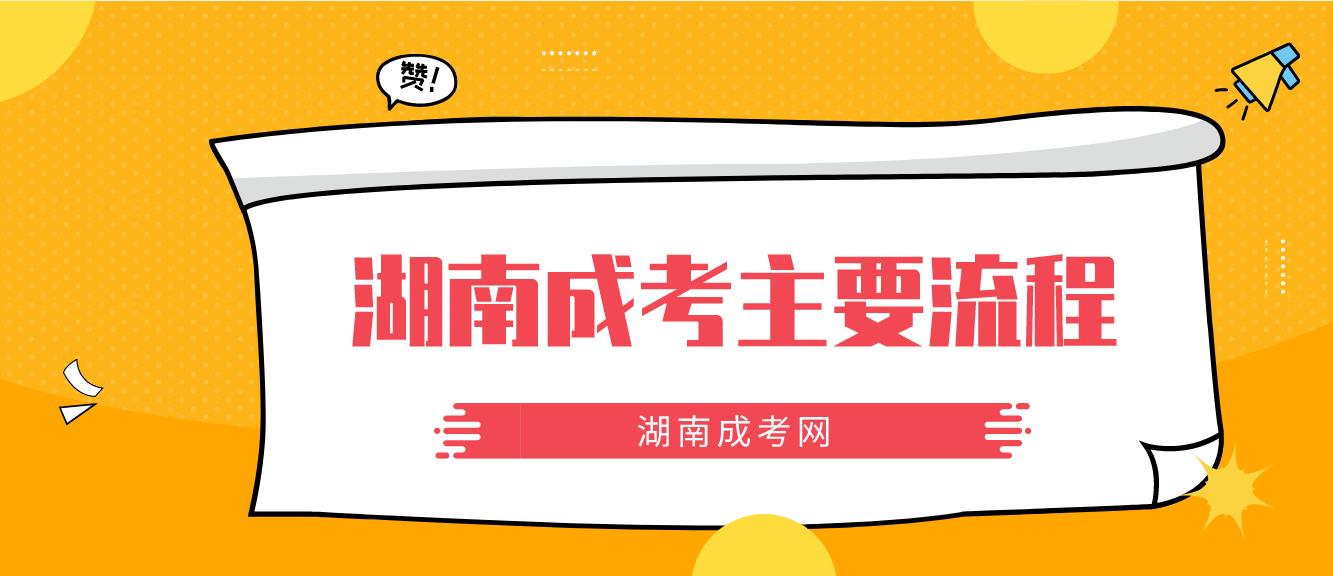 赞!

湖南成考主要流程

湖南成考网